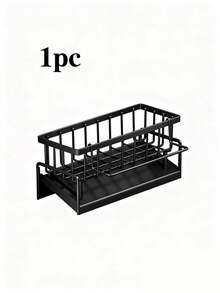 1pc